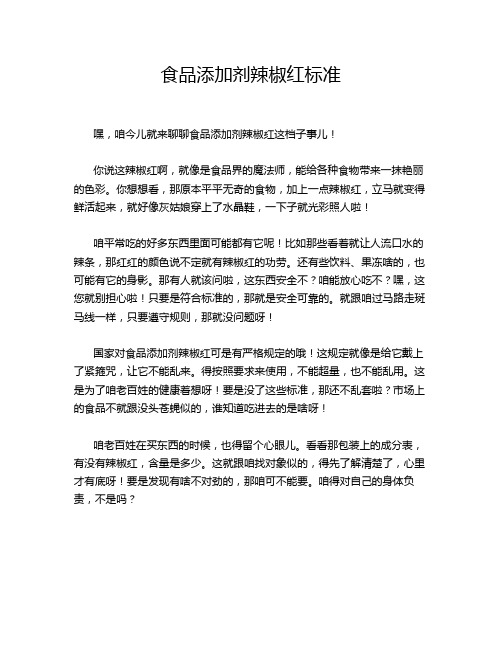 食品添加剂辣椒红标准

嘿，咱今儿就来聊聊食品添加剂辣椒红这档子事儿！

你说这辣椒红啊，就像是食品界的魔法师，能给各种食物带来一抹艳丽的色彩。你想想看，那原本平平无奇的食物，加上一点辣椒红，立马就变得鲜活起来，就好像灰姑娘穿上了水晶鞋，一下子就光彩照人啦！

咱平常吃的好多东西里面可能都有它呢！比如那些看着就让人流口水的辣条，那红红的颜色说不定就有辣椒红的功劳。还有些饮料、果冻啥的，也可能有它的身影。那有人就该问啦，这东西安全不？咱能放心吃不？嘿，这您就别担心啦！只要是符合标准的，那就是安全可靠的。就跟咱过马路走斑马线一样，只要遵守规则，那就没问题呀！

国家对食品添加剂辣椒红可是有严格规定的哦！这规定就像是给它戴上了紧箍咒，让它不能乱来。得按照要求来使用，不能超量，也不能乱用。这是为了咱老百姓的健康着想呀！要是没了这些标准，那还不乱套啦？市场上的食品不就跟没头苍蝇似的，谁知道吃进去的是啥呀！

咱老百姓在买东西的时候，也得留个心眼儿。看看那包装上的成分表，有没有辣椒红，含量是多少。这就跟咱找对象似的，得先了解清楚了，心里才有底呀！要是发现有啥不对劲的，那咱可不能要。咱得对自己的身体负责，不是吗？